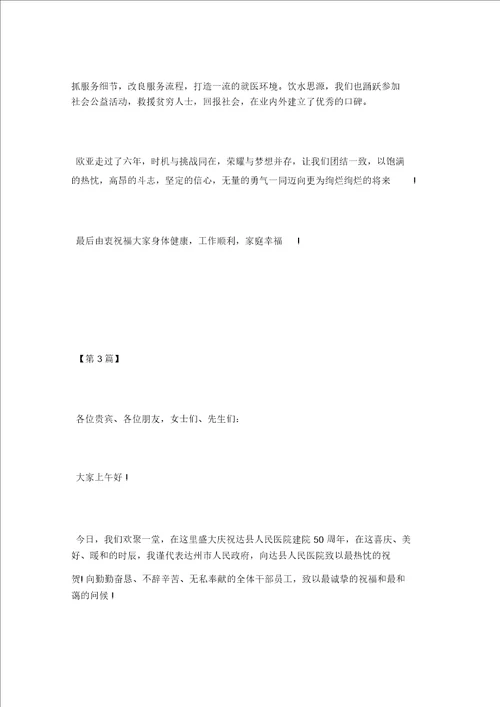 抓服务细节，改良服务流程，打造一流的就医环境。饮水思源，我们也踊跃参加社会公益活动，救援贫穷人士，回报社会，在业内外建立了优秀的口碑。

欧亚走过了六年，时机与挑战同在，荣耀与梦想并存，让我们团结一致，以饱满的热忱，高昂的斗志，坚定的信心，无量的勇气一同迈向更为绚烂绚烂的将来 !

最后由衷祝福大家身体健康，工作顺利，家庭幸福 !

【第 3 篇】

各位贵宾、各位朋友，女士们、先生们:

大家上午好 !

今日，我们欢聚一堂，在这里盛大庆祝达县人民医院建院 50 周年，在这喜庆、美好、暖和的时辰，我谨代表达州市人民政府，向达县人民医院致以最热忱的祝贺! 向勤勤奋恳、不辞辛苦、无私奉献的全体干部员工，致以最诚挚的祝福和最和蔼的问候 !